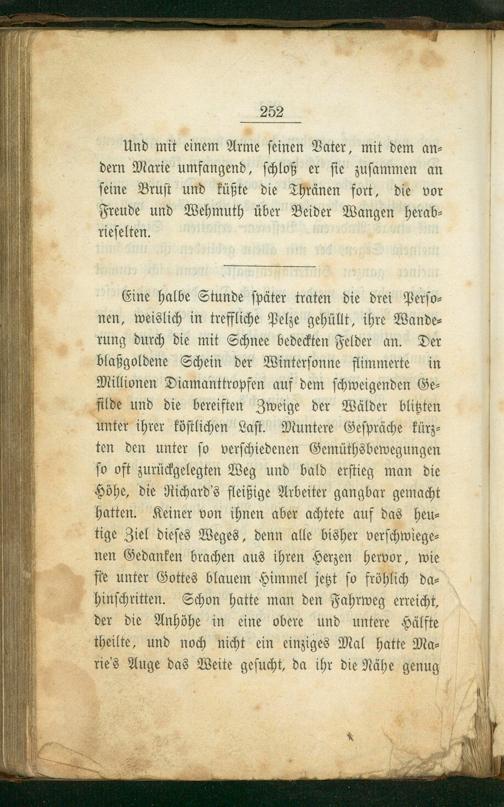 252

Und mit einem Arme seinen Vater, mit dem andern Marie umfangend, schloß er sie zusammen an seine Brust und küßte die Thränen fort, die vor Freude und Wehmuth über Beider Wangen herabrieselten.

Eine halbe Stunde später traten die drei Personen, weislich in treffliche Pelze gehüllt, ihre Wanderung durch die mit Schnee bedeckten Felder an. Der blaßgoldene Schein der Wintersonne flimmerte in Millionen Diamanttropfen auf dem schweigenden Gefilde und die bereiften Zweige der Wälder blitzten unter ihrer köstlichen Last. Muntere Gespräche kürzten den unter so verschiedenen Gemüthsbewegungen so oft zurückgelegten Weg und bald erstieg man die Höhe, die Richard's fleißige Arbeiter gangbar gemacht hatten. Keiner von ihnen aber achtete auf das heutige Ziel dieses Weges, denn alle bisher verschwiegenen Gedanken brachen aus ihren Herzen hervor, wie sie unter Gottes blauem Himmel jetzt so fröhlich dahinschritten. Schon hatte man den Fahrweg erreicht, der die Anhöhe in eine obere und untere Hälfte theilte, und noch nicht ein einziges Mal hatte Marie's Auge das Weite gesucht, da ihr die Nähe genug